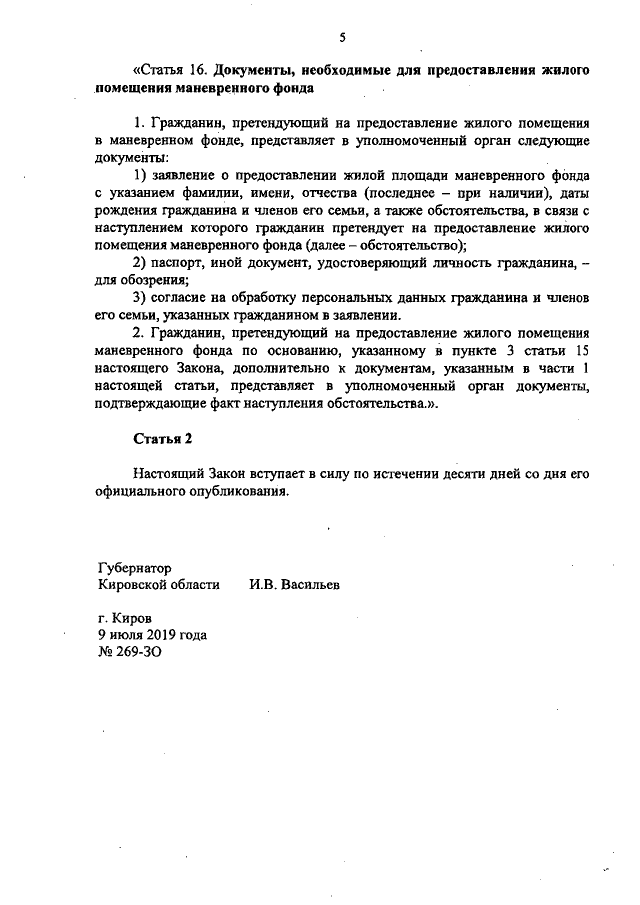 5

«Статья 16. Документы, необходимые для предоставления жилого помещения маневренного фонда

1. Гражданин, претендующий на предоставление жилого помещения в маневренном фонде, представляет в уполномоченный орган следующие документы:

1) заявление о предоставлении жилой площади маневренного фонда с указанием фамилии, имени, отчества (последнее – при наличии), даты рождения гражданина и членов его семьи, а также обстоятельства, в связи с наступлением которого гражданин претендует на предоставление жилого помещения маневренного фонда (далее – обстоятельство);

2) паспорт, иной документ, удостоверяющий личность гражданина, – для обозрения;

3) согласие на обработку персональных данных гражданина и членов его семьи, указанных гражданином в заявлении.

2. Гражданин, претендующий на предоставление жилого помещения маневренного фонда по основанию, указанному в пункте 3 статьи 15 настоящего Закона, дополнительно к документам, указанным в части 1 настоящей статьи, представляет в уполномоченный орган документы, подтверждающие факт наступления обстоятельства.».

Статья 2

Настоящий Закон вступает в силу по истечении десяти дней со дня его официального опубликования.

Губернатор
Кировской области И.В. Васильев

г. Киров
9 июля 2019 года
№ 269-ЗО